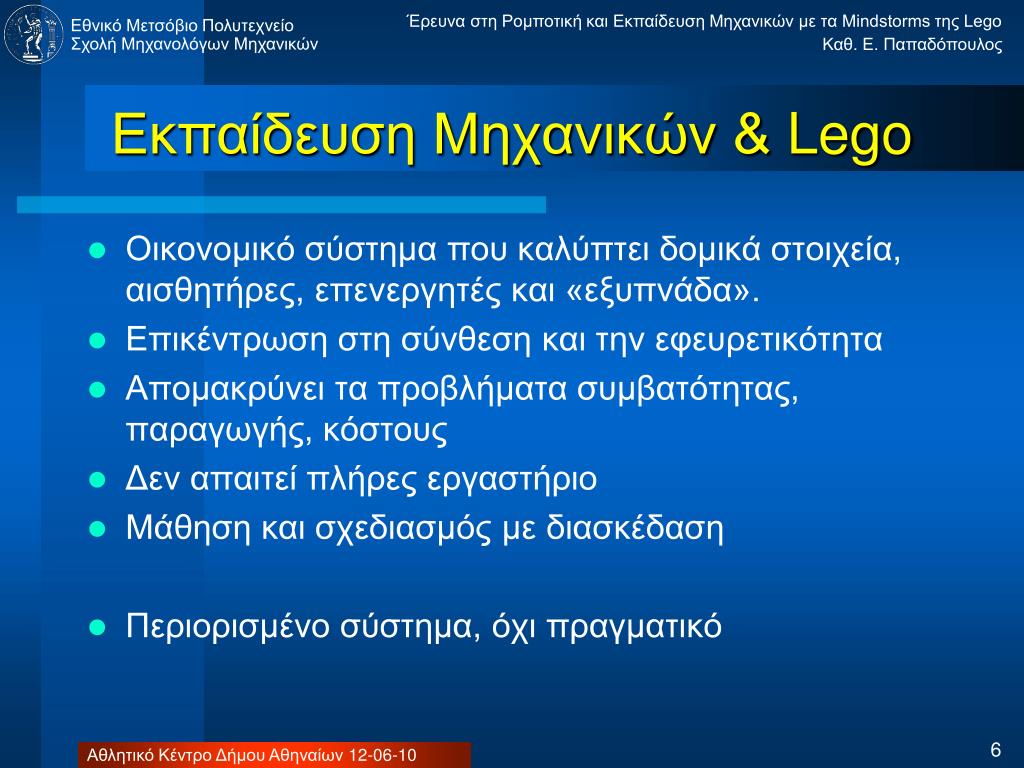 Εθνικό Μετσόβιο Πολυτεχνείο
Σχολή Μηχανολόγων Μηχανικών

Έρευνα στη Ρομποτική και Εκπαίδευση Μηχανικών με τα Mindstorms της Lego
Καθ. Ε. Παπαδόπουλος

Εκπαίδευση Μηχανικών & Lego

- Οικονομικό σύστημα που καλύπτει δομικά στοιχεία, αισθητήρες, επενεργητές και «εξυπνάδα».
- Επικέντρωση στη σύνθεση και την εφευρετικότητα
- Απομακρύνει τα προβλήματα συμβατότητας, παραγωγής, κόστους
- Δεν απαιτεί πλήρες εργαστήριο
- Μάθηση και σχεδιασμός με διασκέδαση

- Περιορισμένο σύστημα, όχι πραγματικό

Αθλητικό Κέντρο Δήμου Αθηναίων 12-06-10

6